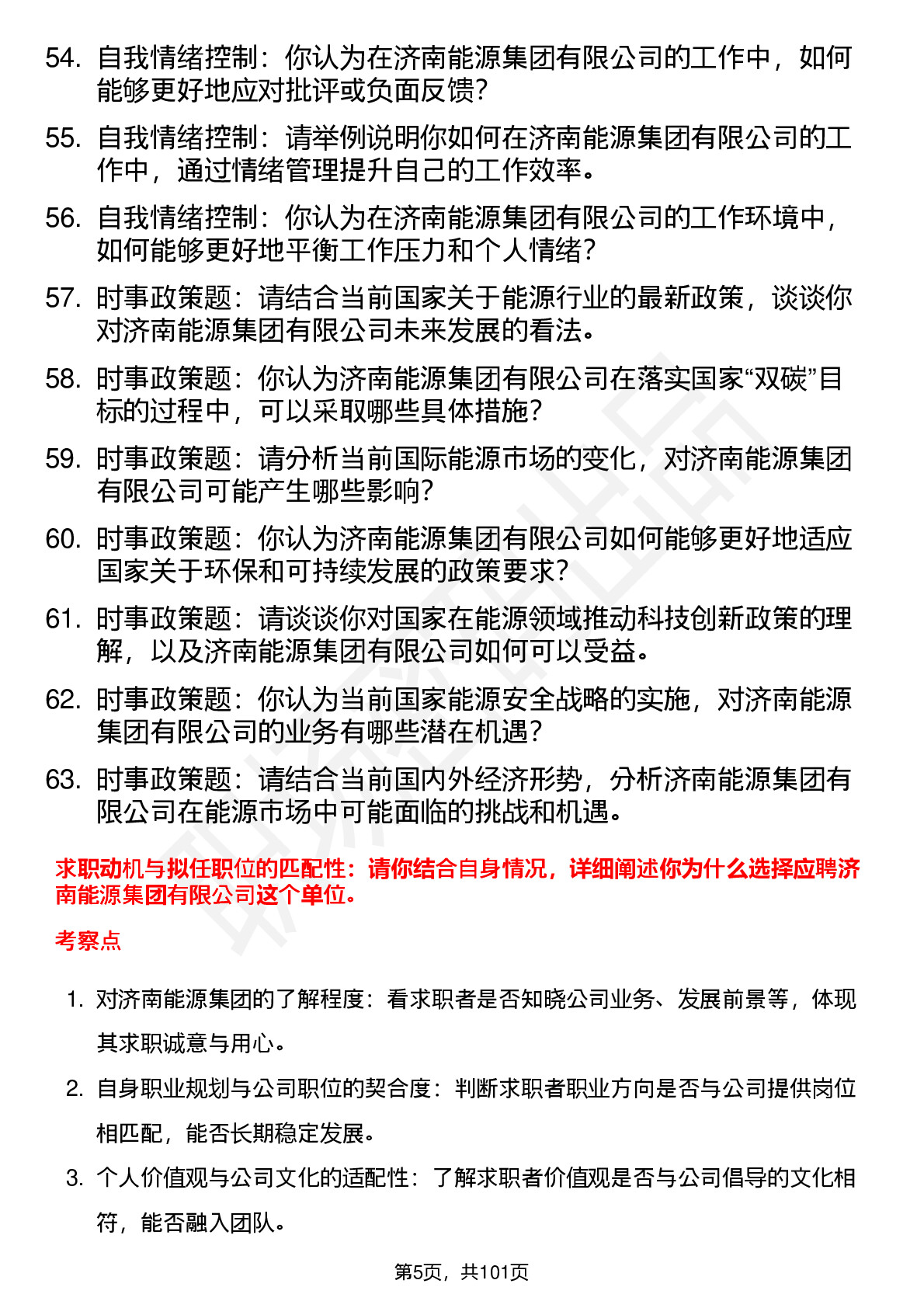 54. 自我情绪控制：你认为在济南能源集团有限公司的工作中，如何能够更好地应对批评或负面反馈？

55. 自我情绪控制：请举例说明你如何在济南能源集团有限公司的工作中，通过情绪管理提升自己的工作效率。

56. 自我情绪控制：你认为在济南能源集团有限公司的工作环境中，如何能够更好地平衡工作压力和个人情绪？

57. 时事政策题：请结合当前国家关于能源行业的最新政策，谈谈你对济南能源集团有限公司未来发展的看法。

58. 时事政策题：你认为济南能源集团有限公司在落实国家“双碳”目标的过程中，可以采取哪些具体措施？

59. 时事政策题：请分析当前国际能源市场的变化，对济南能源集团有限公司可能产生哪些影响？

60. 时事政策题：你认为济南能源集团有限公司如何能够更好地适应国家关于环保和可持续发展的政策要求？

61. 时事政策题：请谈谈你对国家在能源领域推动科技创新政策的理解，以及济南能源集团有限公司如何可以受益。

62. 时事政策题：你认为当前国家能源安全战略的实施，对济南能源集团有限公司的业务有哪些潜在机遇？

63. 时事政策题：请结合当前国内外经济形势，分析济南能源集团有限公司在能源市场中可能面临的挑战和机遇。

求职动机与拟任职位的匹配性：请你结合自身情况，详细阐述你为什么选择应聘济南能源集团有限公司这个单位。

考察点

1. 对济南能源集团的了解程度：看求职者是否知晓公司业务、发展前景等，体现其求职诚意与用心。

2. 自身职业规划与公司职位的契合度：判断求职者职业方向是否与公司提供岗位相匹配，能否长期稳定发展。

3. 个人价值观与公司文化的适配性：了解求职者价值观是否与公司倡导的文化相符，能否融入团队。

第5页，共101页